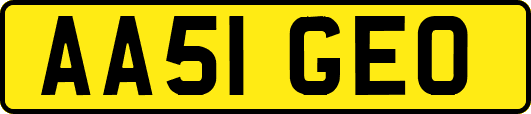 AA51 GEO